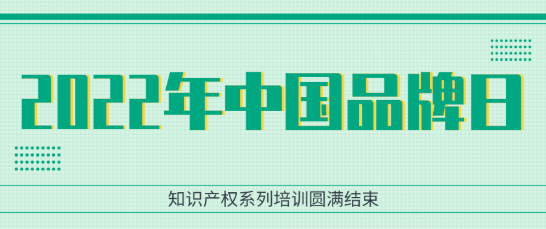 2022年中国品牌日

知识产权系列培训圆满结束